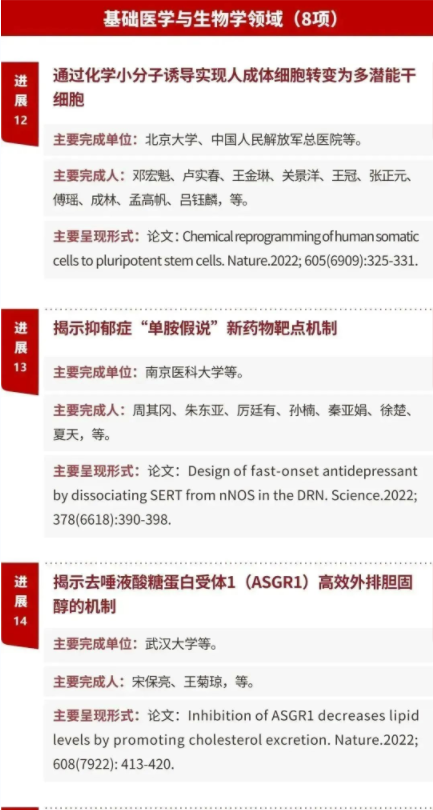 基础医学与生物学领域（8项）

进展12

通过化学小分子诱导实现人成体细胞转变为多潜能干细胞

主要完成单位：北京大学、中国人民解放军总医院等。

主要完成人：邓宏魁、卢实春、王金琳、关景洋、王冠、张正元、傅瑶、成林、孟高帆、吕钰麟，等。

主要呈现形式：论文：Chemical reprogramming of human somatic cells to pluripotent stem cells. Nature.2022; 605(6909):325-331.

进展13

揭示抑郁症“单胺假说”新药物靶点机制

主要完成单位：南京医科大学等。

主要完成人：周其冈、朱东亚、厉廷有、孙楠、秦亚娟、徐楚、夏天，等。

主要呈现形式：论文：Design of fast-onset antidepressant by dissociating SERT from nNOS in the DRN. Science.2022; 378(6618):390-398.

进展14

揭示去唾液酸糖蛋白受体1（ASGR1）高效外排胆固醇的机制

主要完成单位：武汉大学等。

主要完成人：宋保亮、王菊琼，等。

主要呈现形式：论文：Inhibition of ASGR1 decreases lipid levels by promoting cholesterol excretion. Nature.2022; 608(7922): 413-420.